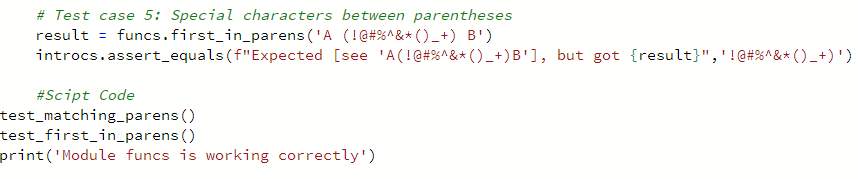 # Test case 5: Special characters between parentheses
    result = funcs.first_in_parens('A (!@#%^&*()_+) B')
    introcs.assert_equals(f"Expected [see 'A(!@#%^&*()_+)B'], but got {result}",'!@#%^&*()_+)')

    #Scipt Code
test_matching_parens()
test_first_in_parens()
print('Module funcs is working correctly')